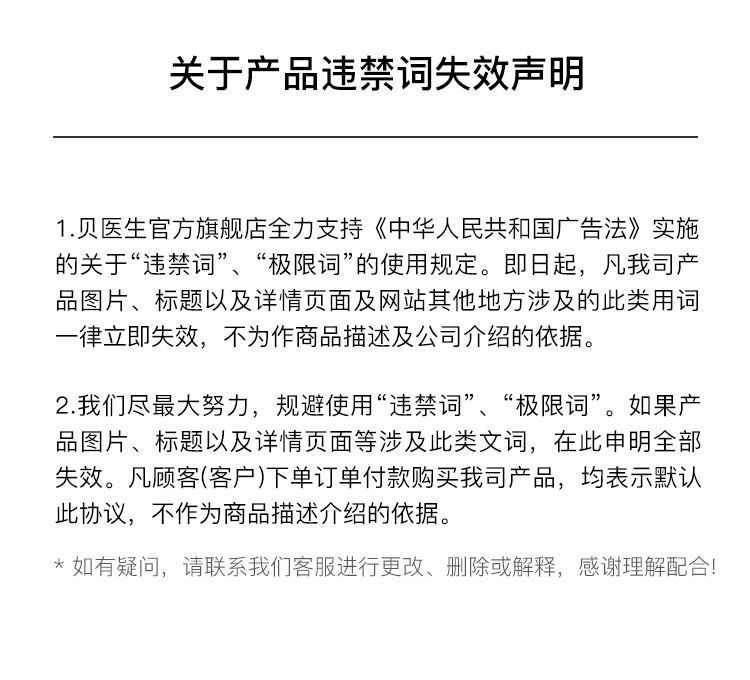 关于产品违禁词失效声明

1.贝医生官方旗舰店全力支持《中华人民共和国广告法》实施的关于“违禁词”、“极限词”的使用规定。即日起，凡我司产品图片、标题以及详情页面及网站其他地方涉及的此类用词一律立即失效，不为作商品描述及公司介绍的依据。

2.我们尽最大努力，规避使用“违禁词”、“极限词”。如果产品图片、标题以及详情页面等涉及此类文词，在此申明全部失效。凡顾客(客户)下单订单付款购买我司产品，均表示默认此协议，不作为商品描述介绍的依据。

* 如有疑问，请联系我们客服进行更改、删除或解释，感谢理解配合!